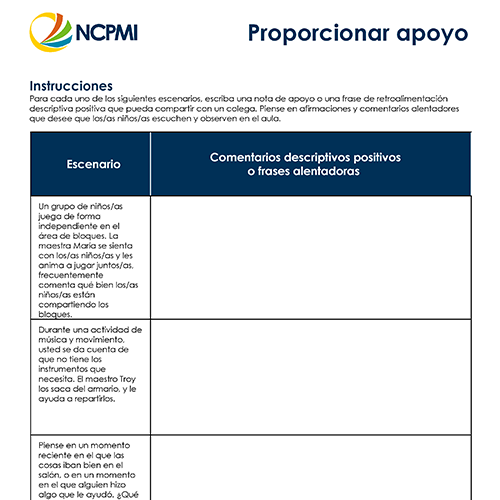 NCPMI

Proporcionar apoyo

Instrucciones
Para cada uno de los siguientes escenarios, escriba una nota de apoyo o una frase de retroalimentación descriptiva positiva que pueda compartir con un colega. Piense en afirmaciones y comentarios alentadores que desee que los/as niños/as escuchen y observen en el aula.

| Escenario | Comentarios descriptivos positivos o frases alentadoras |
|---|---|
| Un grupo de niños/as juega de forma independiente en el área de bloques. La maestra María se sienta con los/as niños/as y les anima a jugar juntos/as, frecuentemente comenta qué bien los/as niños/as están compartiendo los bloques. | |
| Durante una actividad de música y movimiento, usted se da cuenta de que no tiene los instrumentos que necesita. El maestro Troy los saca del armario, y le ayuda a repartirlos. | |
| Piense en un momento reciente en el que las cosas iban bien en el salón, o en un momento en el que alguien hizo algo que le ayudó. ¿Qué | |